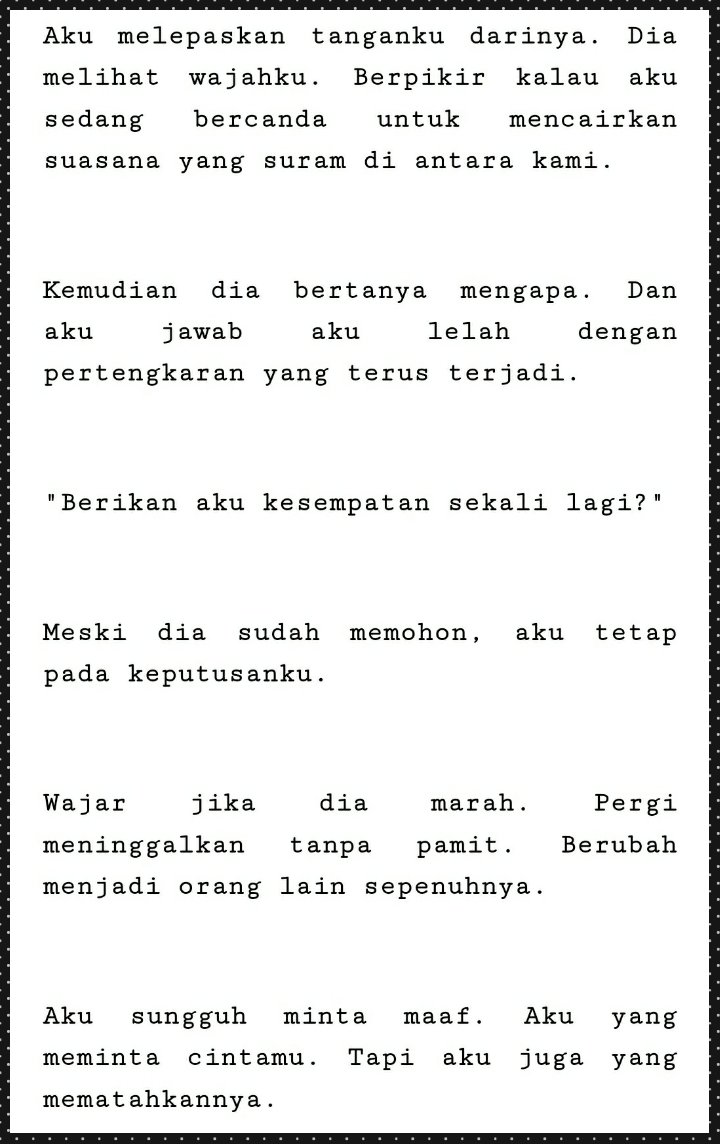 Aku melepaskan tanganku darinya. Dia melihat wajahku. Berpikir kalau aku sedang bercanda untuk mencairkan suasana yang suram di antara kami.

Kemudian dia bertanya mengapa. Dan aku jawab aku lelah dengan pertengkaran yang terus terjadi.

"Berikan aku kesempatan sekali lagi?"

Meski dia sudah memohon, aku tetap pada keputusanku.

Wajar jika dia marah. Pergi meninggalkan tanpa pamit. Berubah menjadi orang lain sepenuhnya.

Aku sungguh minta maaf. Aku yang meminta cintamu. Tapi aku juga yang mematahkannya.